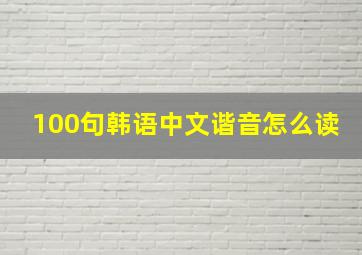 100句韩语中文谐音怎么读